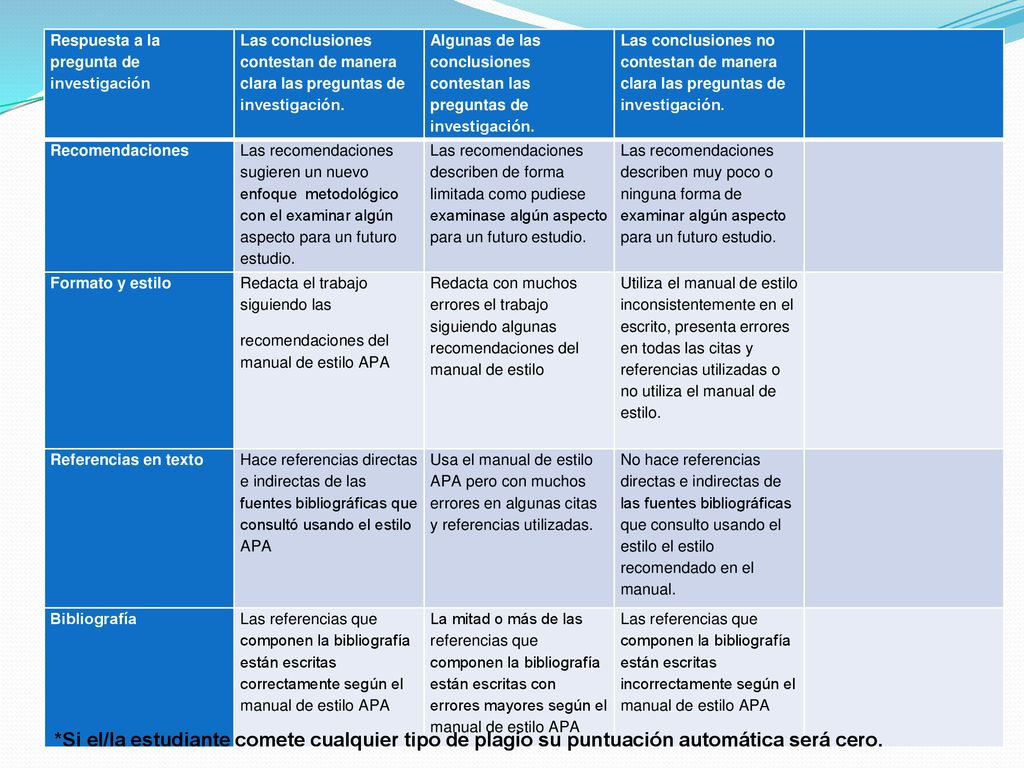 | Respuesta a la pregunta de investigación | Las conclusiones contestan de manera clara las preguntas de investigación. | Algunas de las conclusiones contestan las preguntas de investigación. | Las conclusiones no contestan de manera clara las preguntas de investigación. | |
|---|---|---|---|---|
| Recomendaciones | Las recomendaciones sugieren un nuevo enfoque metodológico con el examinar algún aspecto para un futuro estudio. | Las recomendaciones describen de forma limitada como pudiese examinase algún aspecto para un futuro estudio. | Las recomendaciones describen muy poco o ninguna forma de examinar algún aspecto para un futuro estudio. | |
| Formato y estilo | Redacta el trabajo siguiendo las recomendaciones del manual de estilo APA | Redacta con muchos errores el trabajo siguiendo algunas recomendaciones del manual de estilo | Utiliza el manual de estilo inconsistentemente en el escrito, presenta errores en todas las citas y referencias utilizadas o no utiliza el manual de estilo. | |
| Referencias en texto | Hace referencias directas e indirectas de las fuentes bibliográficas que consultó usando el estilo APA | Usa el manual de estilo APA pero con muchos errores en algunas citas y referencias utilizadas. | No hace referencias directas e indirectas de las fuentes bibliográficas que consulto usando el estilo el estilo recomendado en el manual. | |
| Bibliografía | Las referencias que componen la bibliografía están escritas correctamente según el manual de estilo APA | La mitad o más de las referencias que componen la bibliografía están escritas con errores mayores según el manual de estilo APA | Las referencias que componen la bibliografía están escritas incorrectamente según el manual de estilo APA | |

*Si el/la estudiante comete cualquier tipo de plagio su puntuación automática será cero.